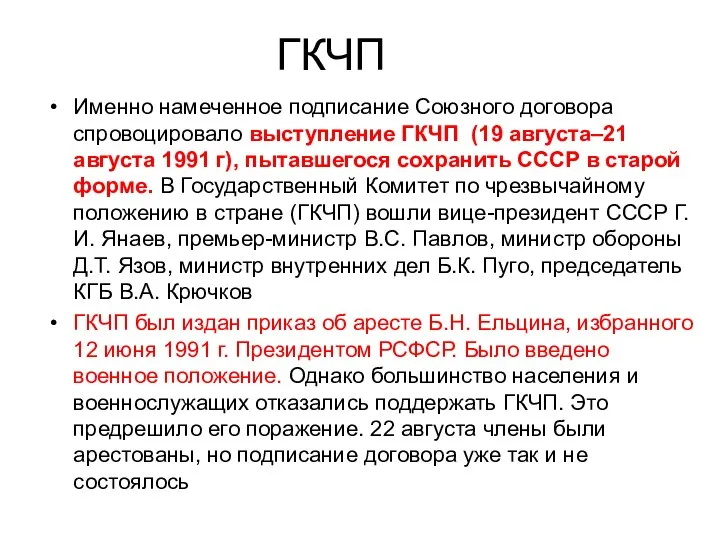 ГКЧП

• Именно намеченное подписание Союзного договора спровоцировало выступление ГКЧП (19 августа–21 августа 1991 г), пытавшегося сохранить СССР в старой форме. В Государственный Комитет по чрезвычайному положению в стране (ГКЧП) вошли вице-президент СССР Г. И. Янаев, премьер-министр В.С. Павлов, министр обороны Д.Т. Язов, министр внутренних дел Б.К. Пуго, председатель КГБ В.А. Крючков

• ГКЧП был издан приказ об аресте Б.Н. Ельцина, избранного 12 июня 1991 г. Президентом РСФСР. Было введено военное положение. Однако большинство населения и военнослужащих отказались поддержать ГКЧП. Это предрешило его поражение. 22 августа члены были арестованы, но подписание договора уже так и не состоялось